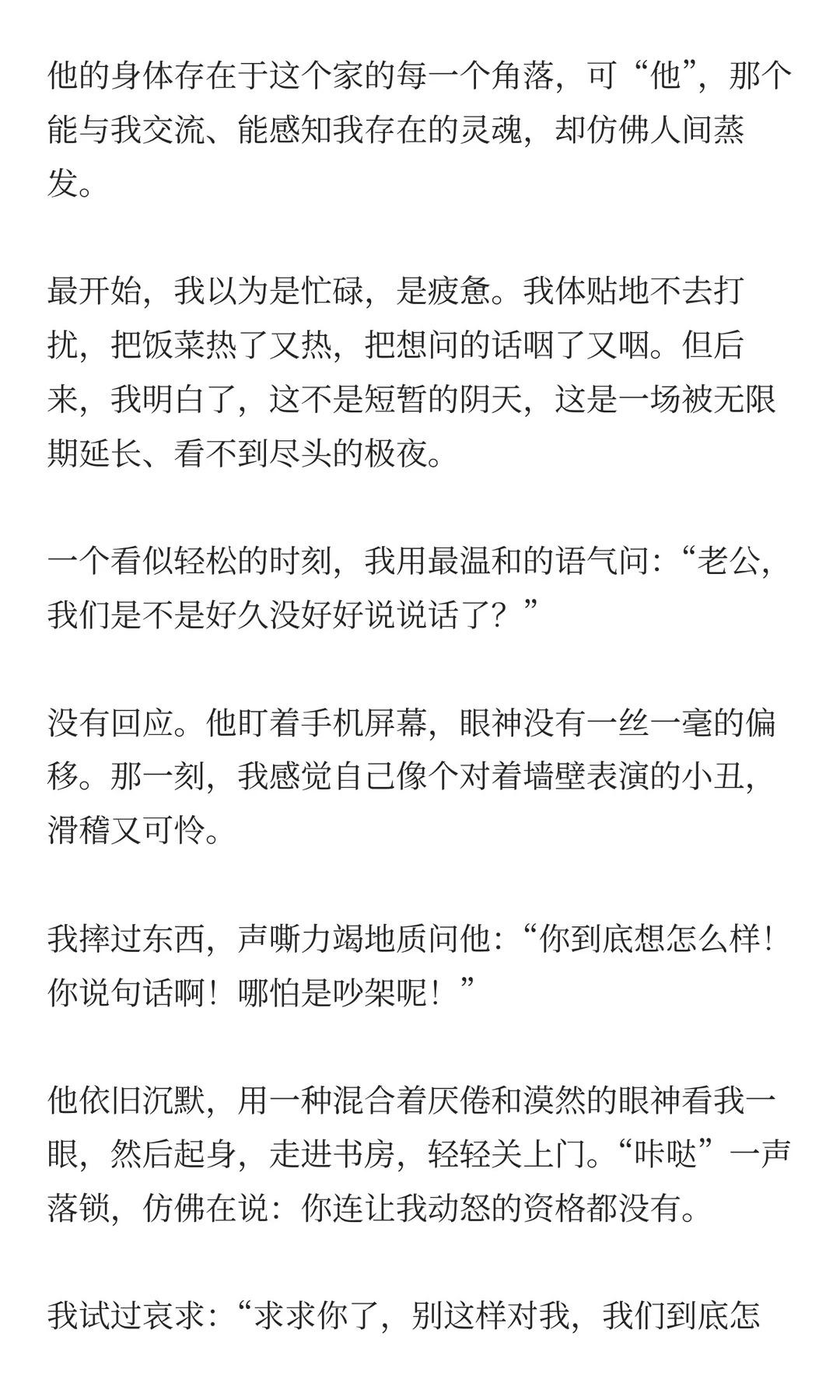 他的身体存在于这个家的每一个角落，可“他”，那个能与我交流、能感知我存在的灵魂，却仿佛人间蒸发。

最开始，我以为是忙碌，是疲惫。我体贴地不去打扰，把饭菜热了又热，把想问的话咽了又咽。但后来，我明白了，这不是短暂的阴天，这是一场被无限期延长、看不到尽头的极夜。

一个看似轻松的时刻，我用最温和的语气问：“老公，我们是不是好久没好好说说话了？”

没有回应。他盯着手机屏幕，眼神没有一丝一毫的偏移。那一刻，我感觉自己像个对着墙壁表演的小丑，滑稽又可怜。

我摔过东西，声嘶力竭地质问他：“你到底想怎么样！你说句话啊！哪怕是吵架呢！”

他依旧沉默，用一种混合着厌倦和漠然的眼神看我一眼，然后起身，走进书房，轻轻关上门。“咔哒”一声落锁，仿佛在说：你连让我动怒的资格都没有。

我试过哀求：“求求你了，别这样对我，我们到底怎